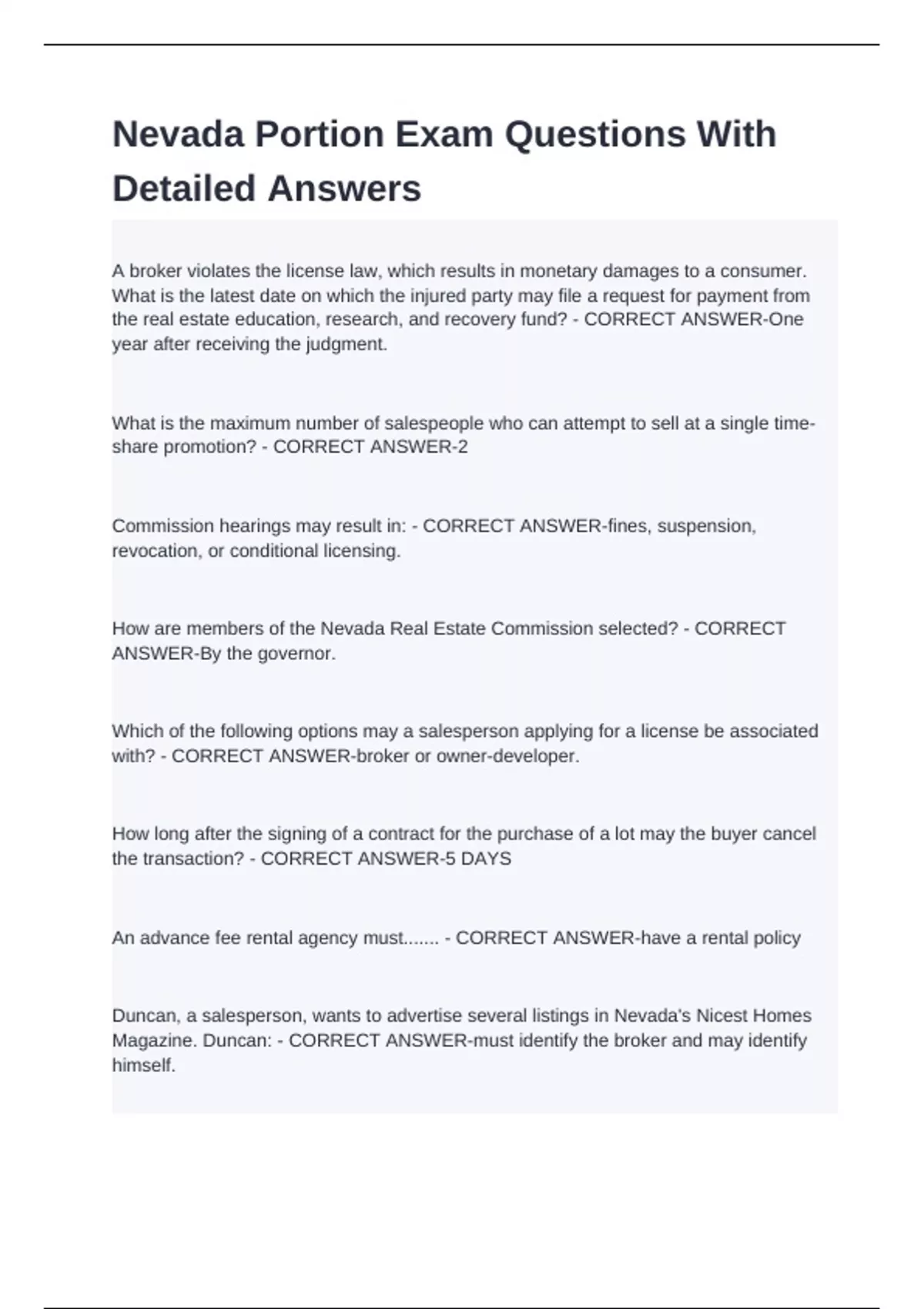 Nevada Portion Exam Questions With Detailed Answers

A broker violates the license law, which results in monetary damages to a consumer. What is the latest date on which the injured party may file a request for payment from the real estate education, research, and recovery fund? - CORRECT ANSWER-One year after receiving the judgment.

What is the maximum number of salespeople who can attempt to sell at a single time-share promotion? - CORRECT ANSWER-2

Commission hearings may result in: - CORRECT ANSWER-fines, suspension, revocation, or conditional licensing.

How are members of the Nevada Real Estate Commission selected? - CORRECT ANSWER-By the governor.

Which of the following options may a salesperson applying for a license be associated with? - CORRECT ANSWER-broker or owner-developer.

How long after the signing of a contract for the purchase of a lot may the buyer cancel the transaction? - CORRECT ANSWER-5 DAYS

An advance fee rental agency must....... - CORRECT ANSWER-have a rental policy

Duncan, a salesperson, wants to advertise several listings in Nevada's Nicest Homes Magazine. Duncan: - CORRECT ANSWER-must identify the broker and may identify himself.